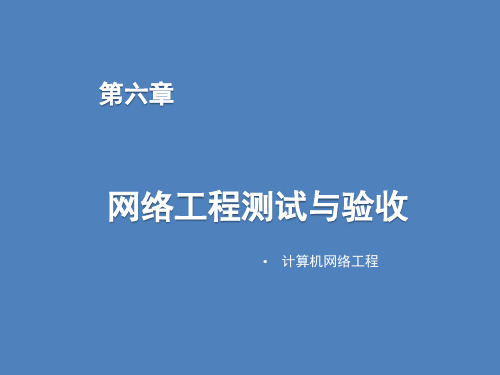 第六章

网络工程测试与验收

• 计算机网络工程